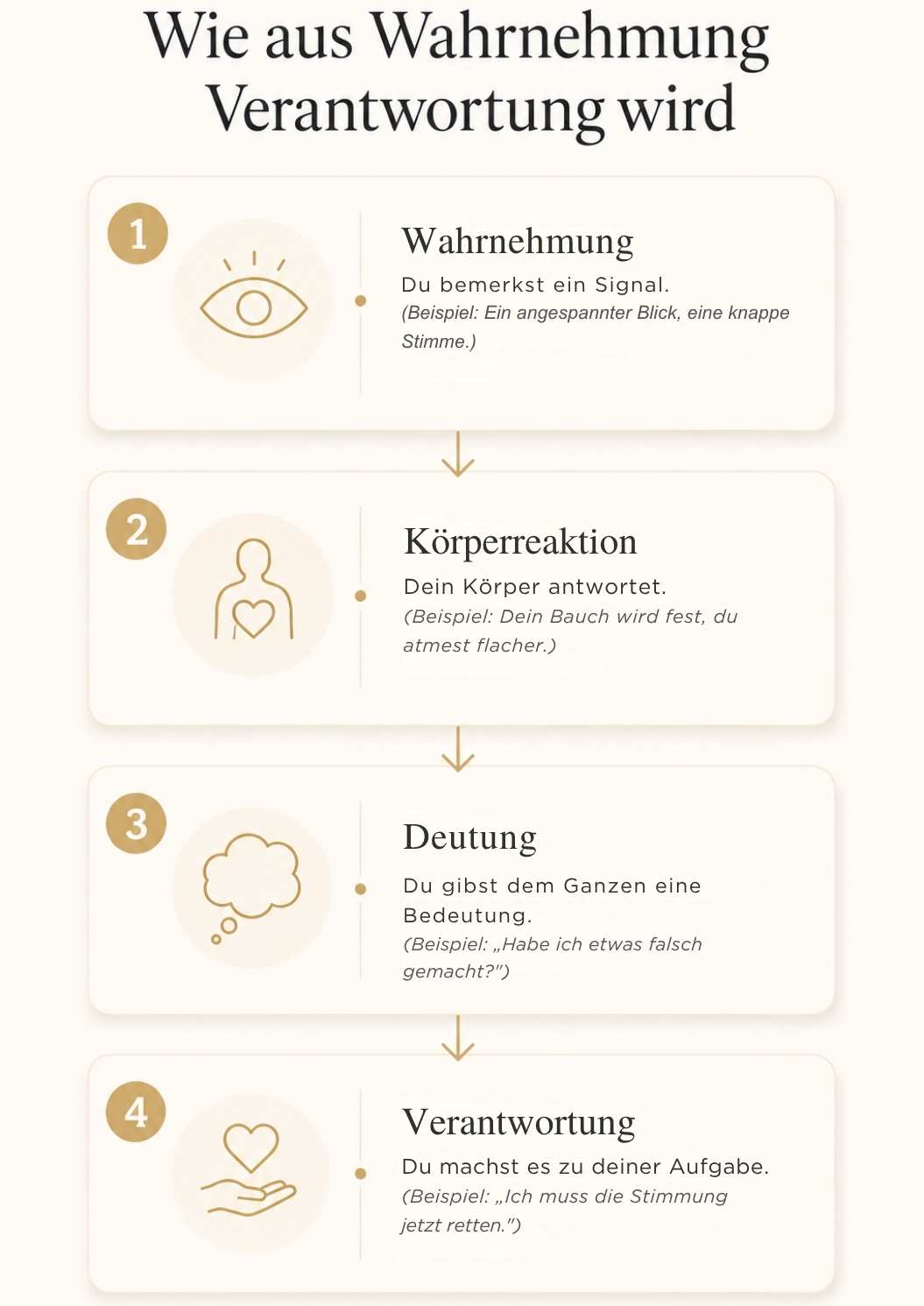 Wie aus Wahrnehmung Verantwortung wird

1

Wahrnehmung

Du bemerkst ein Signal.

(Beispiel: Ein angespannter Blick, eine knappe Stimme.)

2

Körperreaktion

Dein Körper antwortet.

(Beispiel: Dein Bauch wird fest, du atmest flacher.)

3

Deutung

Du gibst dem Ganzen eine Bedeutung.

(Beispiel: „Habe ich etwas falsch gemacht?")

4

Verantwortung

Du machst es zu deiner Aufgabe.

(Beispiel: „Ich muss die Stimmung jetzt retten.")